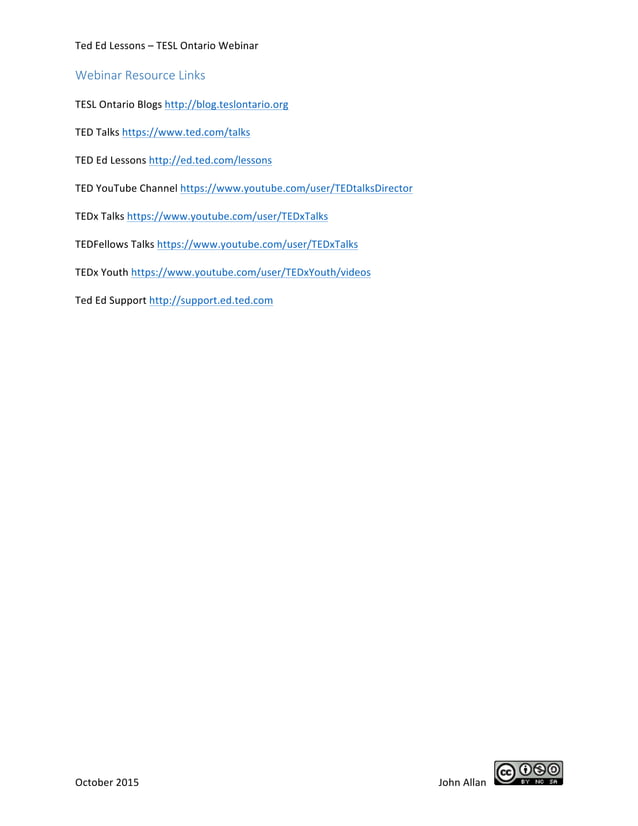 Ted Ed Lessons – TESL Ontario Webinar

Webinar Resource Links

TESL Ontario Blogs http://blog.teslontario.org

TED Talks https://www.ted.com/talks

TED Ed Lessons http://ed.ted.com/lessons

TED YouTube Channel https://www.youtube.com/user/TEDtalksDirector

TEDx Talks https://www.youtube.com/user/TEDxTalks

TEDFellows Talks https://www.youtube.com/user/TEDxTalks

TEDx Youth https://www.youtube.com/user/TEDxYouth/videos

Ted Ed Support http://support.ed.ted.com

October 2015

John Allan

cc BY NC SA